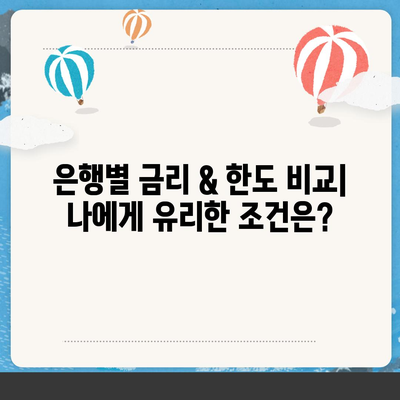 은행별 금리 & 한도 비교| 나에게 유리한 조건은?